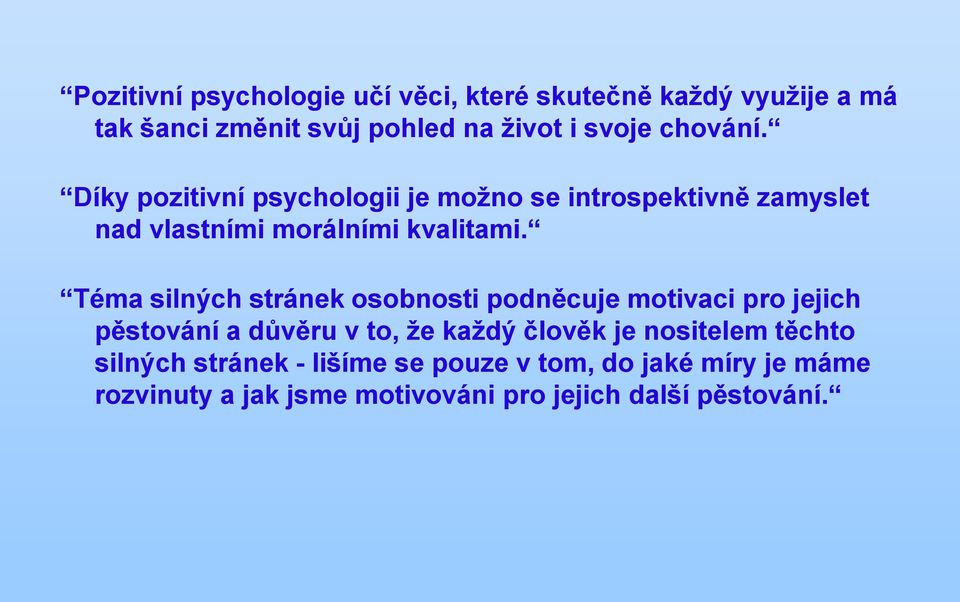 “Pozitivní psychologie učí věci, které skutečně každý využije a má tak šanci změnit svůj pohled na život i svoje chování.“

“Díky pozitivní psychologii je možno se introspektivně zamyslet nad vlastními morálními kvalitami.“

“Téma silných stránek osobnosti podněcuje motivaci pro jejich pěstování a důvěru v to, že každý člověk je nositelem těchto silných stránek - lišíme se pouze v tom, do jaké míry je máme rozvinuty a jak jsme motivováni pro jejich další pěstování.“